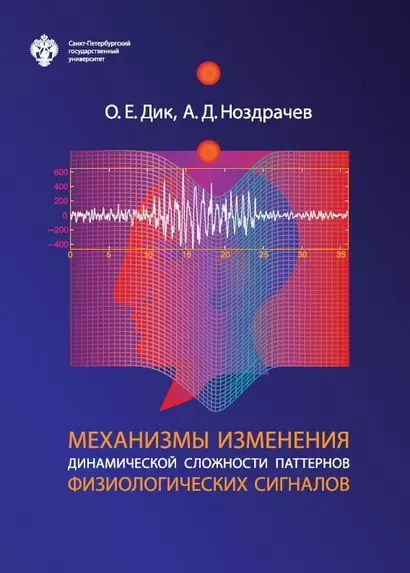 Санкт-Петербургский государственный университет

О. Е. Дик, А. Д. Ноздрачев

600
400
200
0
−200
−400
0 5 10 15 20 25 30 35

МЕХАНИЗМЫ ИЗМЕНЕНИЯ
ДИНАМИЧЕСКОЙ СЛОЖНОСТИ ПАТТЕРНОВ
ФИЗИОЛОГИЧЕСКИХ СИГНАЛОВ